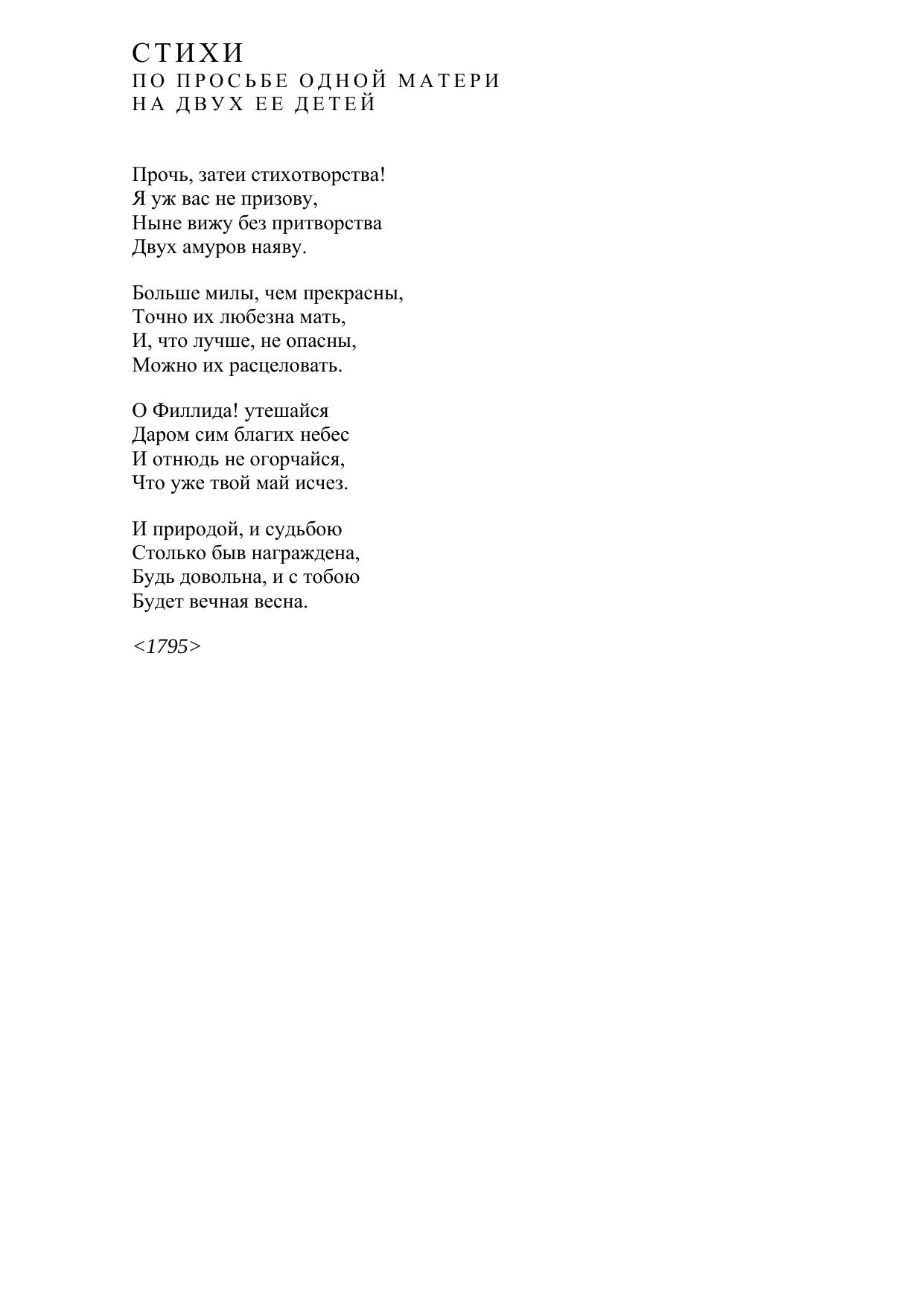 СТИХИ
ПО ПРОСЬБЕ ОДНОЙ МАТЕРИ
НА ДВУХ ЕЕ ДЕТЕЙ

Прочь, затеи стихотворства!
Я уж вас не призову,
Ныне вижу без притворства
Двух амуров наяву.

Больше милы, чем прекрасны,
Точно их любезна мать,
И, что лучше, не опасны,
Можно их расцеловать.

О Филлида! утешайся
Даром сим благих небес
И отнюдь не огорчайся,
Что уже твой май исчез.

И природой, и судьбою
Столько быв награждена,
Будь довольна, и с тобою
Будет вечная весна.

<1795>